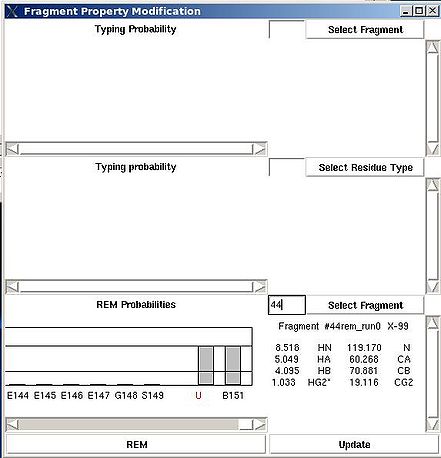 Fragment Property Modification

Typing Probability

Select Fragment

Typing probability

Select Residue Type

REM Probabilities

44

Select Fragment

Fragment #44rem_run0 X-99

| 8.516 | HN | 119.170 | N |
|---|---|---|---|
| 5.049 | HA | 60.268 | CA |
| 4.095 | HB | 70.881 | CB |
| 1.033 | HG2* | 19.116 | CG2 |

E144 E145 E146 E147 G148 S149 U B151

REM

Update